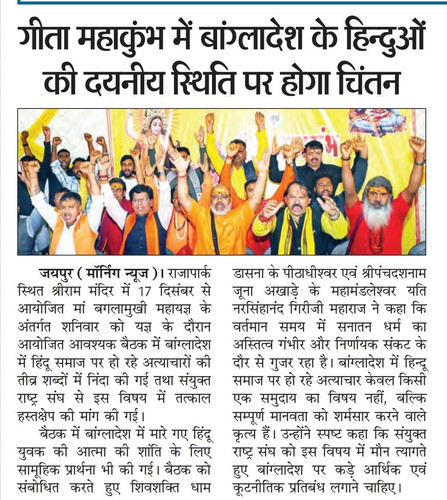 गीता महाकुंभ में बांग्लादेश के हिन्दुओं की दयनीय स्थिति पर होगा चिंतन

जयपुर ( मॉर्निंग न्यूज )। राजापार्क स्थित श्रीराम मंदिर में 17 दिसंबर से आयोजित मां बगलामुखी महायज्ञ के अंतर्गत शनिवार को यज्ञ के दौरान आयोजित आवश्यक बैठक में बांग्लादेश में हिंदू समाज पर हो रहे अत्याचारों की तीव्र शब्दों में निंदा की गई तथा संयुक्त राष्ट्र संघ से इस विषय में तत्काल हस्तक्षेप की मांग की गई।

बैठक में बांग्लादेश में मारे गए हिंदू युवक की आत्मा की शांति के लिए सामूहिक प्रार्थना भी की गई। बैठक को संबोधित करते हुए शिवशक्ति धाम डासना के पीठाधीश्वर एवं श्रीपंचदशनाम जूना अखाड़े के महामंडलेश्वर यति नरसिंहानंद गिरीजी महाराज ने कहा कि वर्तमान समय में सनातन धर्म का अस्तित्व गंभीर और निर्णायक संकट के दौर से गुजर रहा है। बांग्लादेश में हिन्दू समाज पर हो रहे अत्याचार केवल किसी एक समुदाय का विषय नहीं, बल्कि सम्पूर्ण मानवता को शर्मसार करने वाले कृत्य हैं। उन्होंने स्पष्ट कहा कि संयुक्त राष्ट्र संघ को इस विषय में मौन त्यागते हुए बांग्लादेश पर कड़े आर्थिक एवं कूटनीतिक प्रतिबंध लगाने चाहिए।